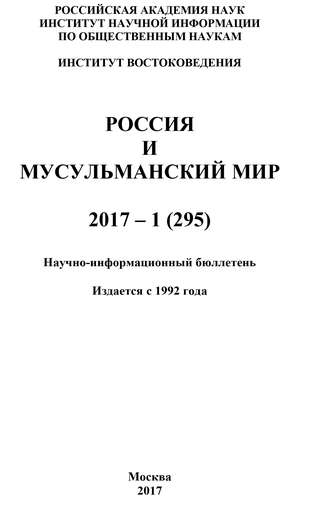 РОССИЙСКАЯ АКАДЕМИЯ НАУК
ИНСТИТУТ НАУЧНОЙ ИНФОРМАЦИИ
ПО ОБЩЕСТВЕННЫМ НАУКАМ

ИНСТИТУТ ВОСТОКОВЕДЕНИЯ

РОССИЯ
И
МУСУЛЬМАНСКИЙ МИР

2017 – 1 (295)

Научно-информационный бюллетень

Издается с 1992 года

Москва
2017